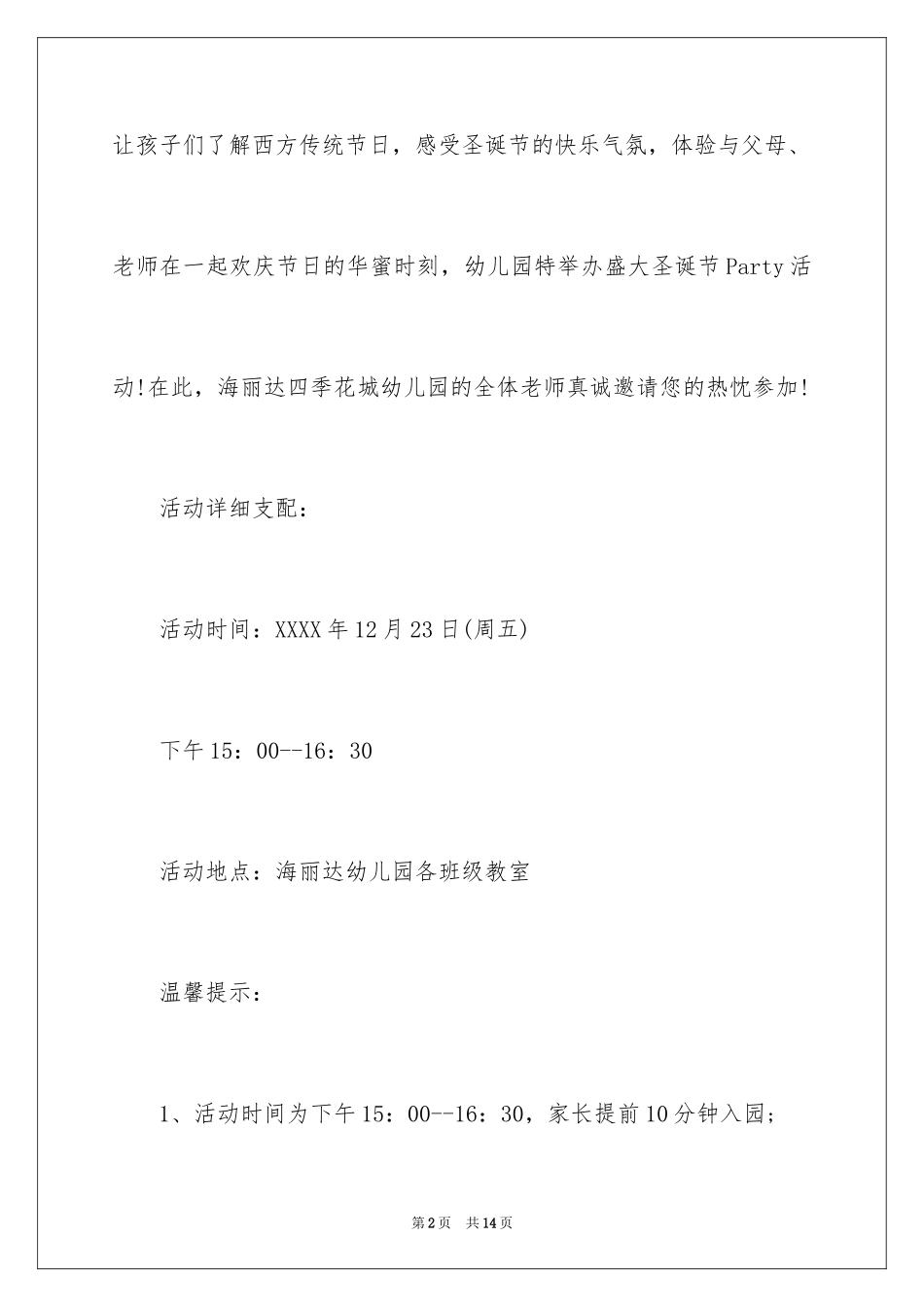 让孩子们了解西方传统节日，感受圣诞节的快乐气氛，体验与父母、老师在一起欢庆节日的华蜜时刻，幼儿园特举办盛大圣诞节Party活动!在此，海丽达四季花城幼儿园的全体老师真诚邀请您的热忱参加!

活动详细支配：

活动时间：XXXX年12月23日(周五)

下午15：00--16：30

活动地点：海丽达幼儿园各班级教室

温馨提示：

1、活动时间为下午15：00--16：30，家长提前10分钟入园;

第2页 共14页